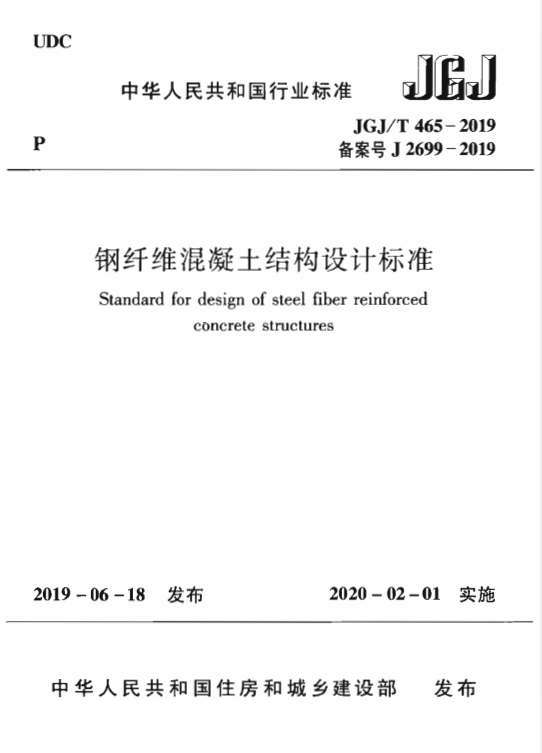 UDC

中华人民共和国行业标准

JGJ

P

JGJ/T 465－2019
备案号 J 2699－2019

钢纤维混凝土结构设计标准

Standard for design of steel fiber reinforced concrete structures

2019－06－18 发布

2020－02－01 实施

中华人民共和国住房和城乡建设部 发布